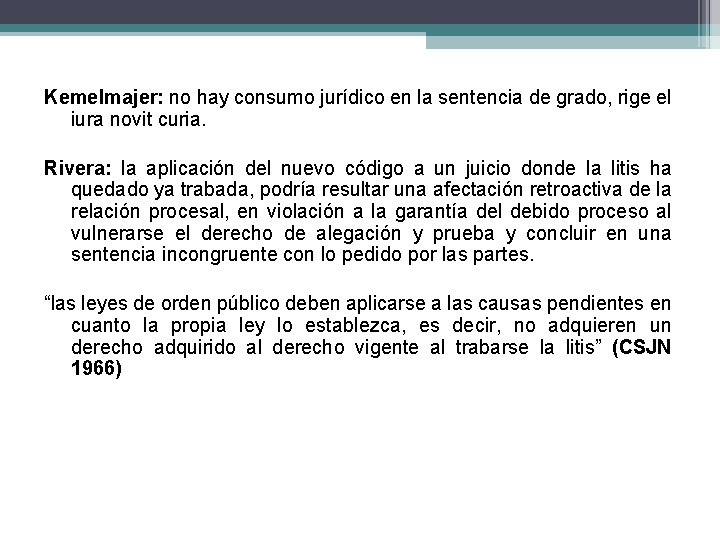 Kemelmajer: no hay consumo jurídico en la sentencia de grado, rige el iura novit curia.

Rivera: la aplicación del nuevo código a un juicio donde la litis ha quedado ya trabada, podría resultar una afectación retroactiva de la relación procesal, en violación a la garantía del debido proceso al vulnerarse el derecho de alegación y prueba y concluir en una sentencia incongruente con lo pedido por las partes.

“las leyes de orden público deben aplicarse a las causas pendientes en cuanto la propia ley lo establezca, es decir, no adquieren un derecho adquirido al derecho vigente al trabarse la litis” (CSJN 1966)